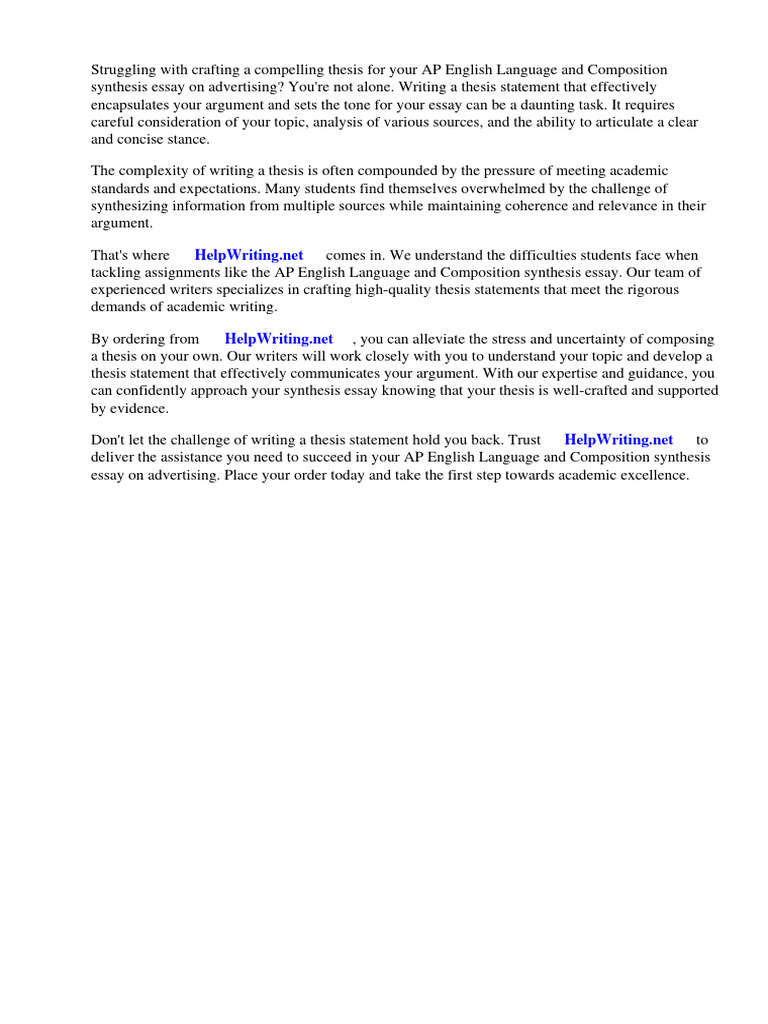 Struggling with crafting a compelling thesis for your AP English Language and Composition synthesis essay on advertising? You're not alone. Writing a thesis statement that effectively encapsulates your argument and sets the tone for your essay can be a daunting task. It requires careful consideration of your topic, analysis of various sources, and the ability to articulate a clear and concise stance.

The complexity of writing a thesis is often compounded by the pressure of meeting academic standards and expectations. Many students find themselves overwhelmed by the challenge of synthesizing information from multiple sources while maintaining coherence and relevance in their argument.

That's where HelpWriting.net comes in. We understand the difficulties students face when tackling assignments like the AP English Language and Composition synthesis essay. Our team of experienced writers specializes in crafting high-quality thesis statements that meet the rigorous demands of academic writing.

By ordering from HelpWriting.net , you can alleviate the stress and uncertainty of composing a thesis on your own. Our writers will work closely with you to understand your topic and develop a thesis statement that effectively communicates your argument. With our expertise and guidance, you can confidently approach your synthesis essay knowing that your thesis is well-crafted and supported by evidence.

Don't let the challenge of writing a thesis statement hold you back. Trust HelpWriting.net to deliver the assistance you need to succeed in your AP English Language and Composition synthesis essay on advertising. Place your order today and take the first step towards academic excellence.